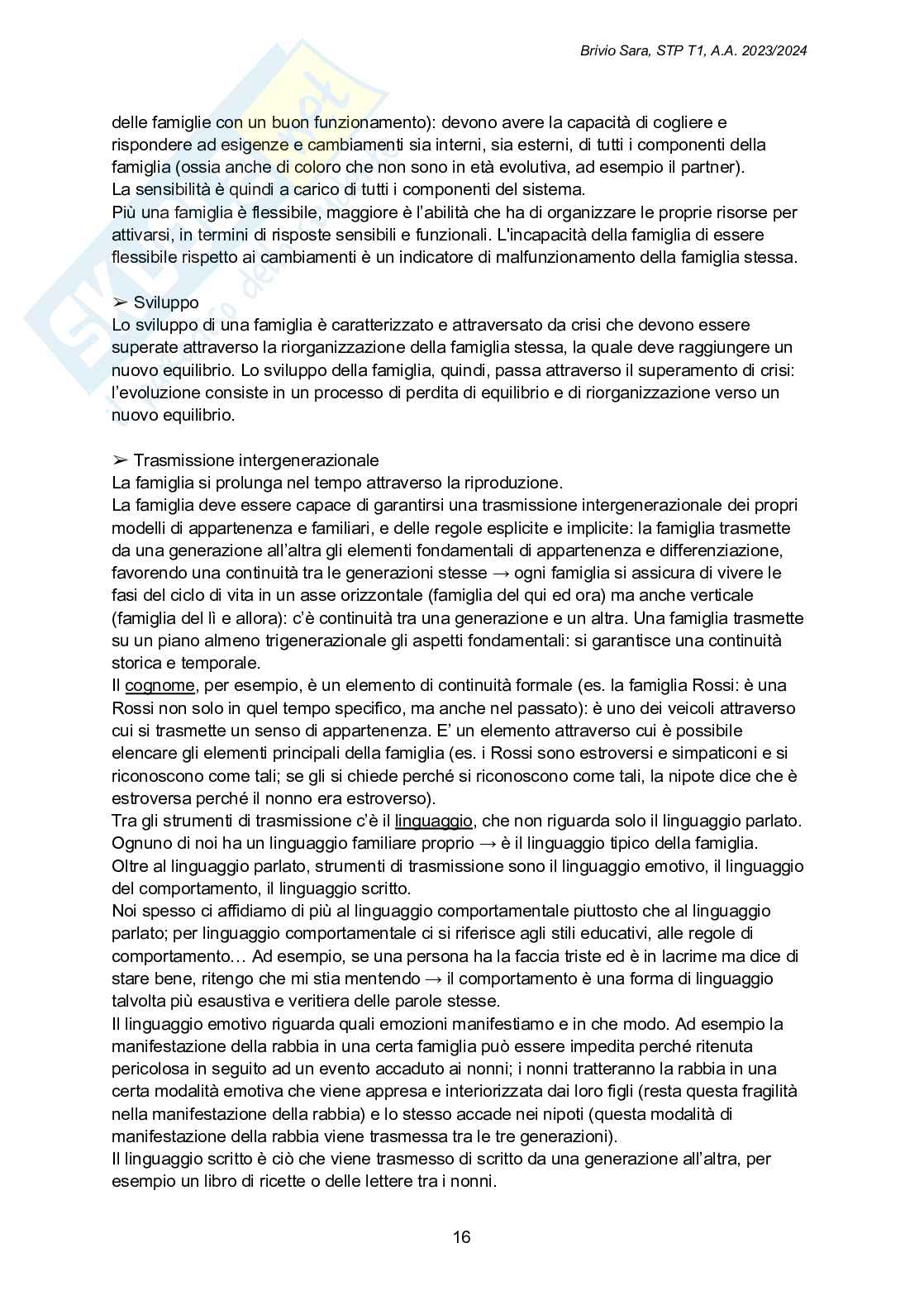 Brivio Sara, STP T1, A.A. 2023/2024

delle famiglie con un buon funzionamento): devono avere la capacità di cogliere e rispondere ad esigenze e cambiamenti sia interni, sia esterni, di tutti i componenti della famiglia (ossia anche di coloro che non sono in età evolutiva, ad esempio il partner).
La sensibilità è quindi a carico di tutti i componenti del sistema.
Più una famiglia è flessibile, maggiore è l'abilità che ha di organizzare le proprie risorse per attivarsi, in termini di risposte sensibili e funzionali. L'incapacità della famiglia di essere flessibile rispetto ai cambiamenti è un indicatore di malfunzionamento della famiglia stessa.

➢ Sviluppo
Lo sviluppo di una famiglia è caratterizzato e attraversato da crisi che devono essere superate attraverso la riorganizzazione della famiglia stessa, la quale deve raggiungere un nuovo equilibrio. Lo sviluppo della famiglia, quindi, passa attraverso il superamento di crisi: l'evoluzione consiste in un processo di perdita di equilibrio e di riorganizzazione verso un nuovo equilibrio.

➢ Trasmissione intergenerazionale
La famiglia si prolunga nel tempo attraverso la riproduzione.
La famiglia deve essere capace di garantirsi una trasmissione intergenerazionale dei propri modelli di appartenenza e familiari, e delle regole esplicite e implicite: la famiglia trasmette da una generazione all'altra gli elementi fondamentali di appartenenza e differenziazione, favorendo una continuità tra le generazioni stesse → ogni famiglia si assicura di vivere le fasi del ciclo di vita in un asse orizzontale (famiglia del qui ed ora) ma anche verticale (famiglia del lì e allora): c'è continuità tra una generazione e un altra. Una famiglia trasmette su un piano almeno trigenerazionale gli aspetti fondamentali: si garantisce una continuità storica e temporale.
Il cognome, per esempio, è un elemento di continuità formale (es. la famiglia Rossi: è una Rossi non solo in quel tempo specifico, ma anche nel passato): è uno dei veicoli attraverso cui si trasmette un senso di appartenenza. E' un elemento attraverso cui è possibile elencare gli elementi principali della famiglia (es. i Rossi sono estroversi e simpaticoni e si riconoscono come tali; se gli si chiede perché si riconoscono come tali, la nipote dice che è estroversa perché il nonno era estroverso).
Tra gli strumenti di trasmissione c'è il linguaggio, che non riguarda solo il linguaggio parlato. Ognuno di noi ha un linguaggio familiare proprio → è il linguaggio tipico della famiglia. Oltre al linguaggio parlato, strumenti di trasmissione sono il linguaggio emotivo, il linguaggio del comportamento, il linguaggio scritto.
Noi spesso ci affidiamo di più al linguaggio comportamentale piuttosto che al linguaggio parlato; per linguaggio comportamentale ci si riferisce agli stili educativi, alle regole di comportamento… Ad esempio, se una persona ha la faccia triste ed è in lacrime ma dice di stare bene, ritengo che mi stia mentendo → il comportamento è una forma di linguaggio talvolta più esaustiva e veritiera delle parole stesse.
Il linguaggio emotivo riguarda quali emozioni manifestiamo e in che modo. Ad esempio la manifestazione della rabbia in una certa famiglia può essere impedita perché ritenuta pericolosa in seguito ad un evento accaduto ai nonni; i nonni tratteranno la rabbia in una certa modalità emotiva che viene appresa e interiorizzata dai loro figli (resta questa fragilità nella manifestazione della rabbia) e lo stesso accade nei nipoti (questa modalità di manifestazione della rabbia viene trasmessa tra le tre generazioni).
Il linguaggio scritto è ciò che viene trasmesso di scritto da una generazione all'altra, per esempio un libro di ricette o delle lettere tra i nonni.

16